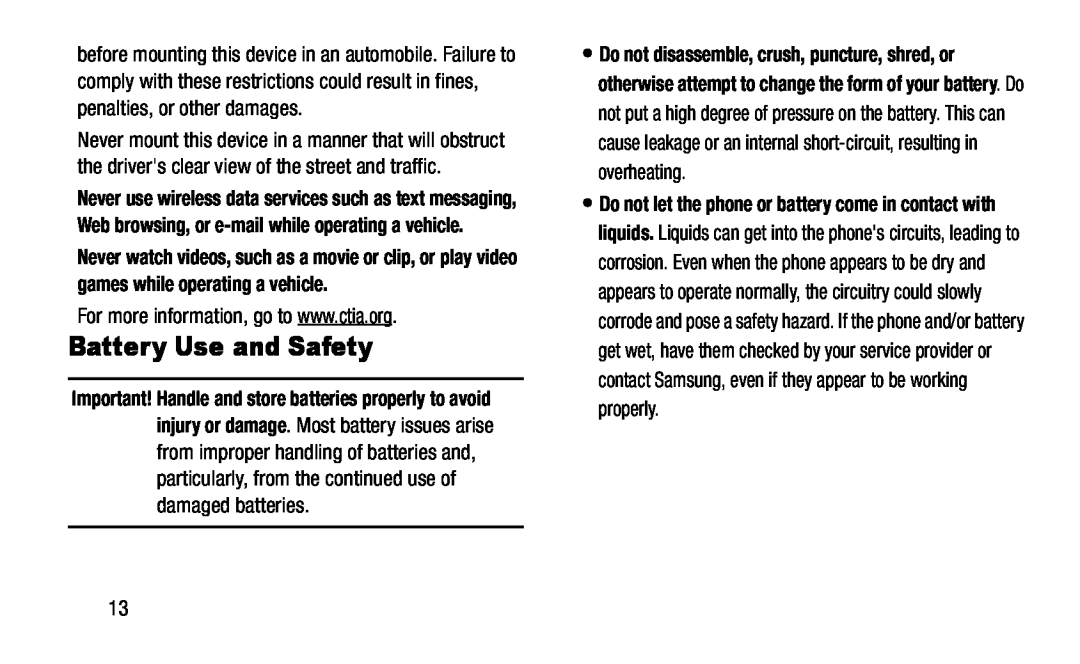 before mounting this device in an automobile. Failure to comply with these restrictions could result in fines, penalties, or other damages.

Never mount this device in a manner that will obstruct the driver's clear view of the street and traffic.

Never use wireless data services such as text messaging, Web browsing, or e-mail while operating a vehicle.

Never watch videos, such as a movie or clip, or play video games while operating a vehicle.

For more information, go to www.ctia.org.

Battery Use and Safety

Important! Handle and store batteries properly to avoid injury or damage. Most battery issues arise from improper handling of batteries and, particularly, from the continued use of damaged batteries.

13

• Do not disassemble, crush, puncture, shred, or otherwise attempt to change the form of your battery. Do not put a high degree of pressure on the battery. This can cause leakage or an internal short-circuit, resulting in overheating.

• Do not let the phone or battery come in contact with liquids. Liquids can get into the phone's circuits, leading to corrosion. Even when the phone appears to be dry and appears to operate normally, the circuitry could slowly corrode and pose a safety hazard. If the phone and/or battery get wet, have them checked by your service provider or contact Samsung, even if they appear to be working properly.